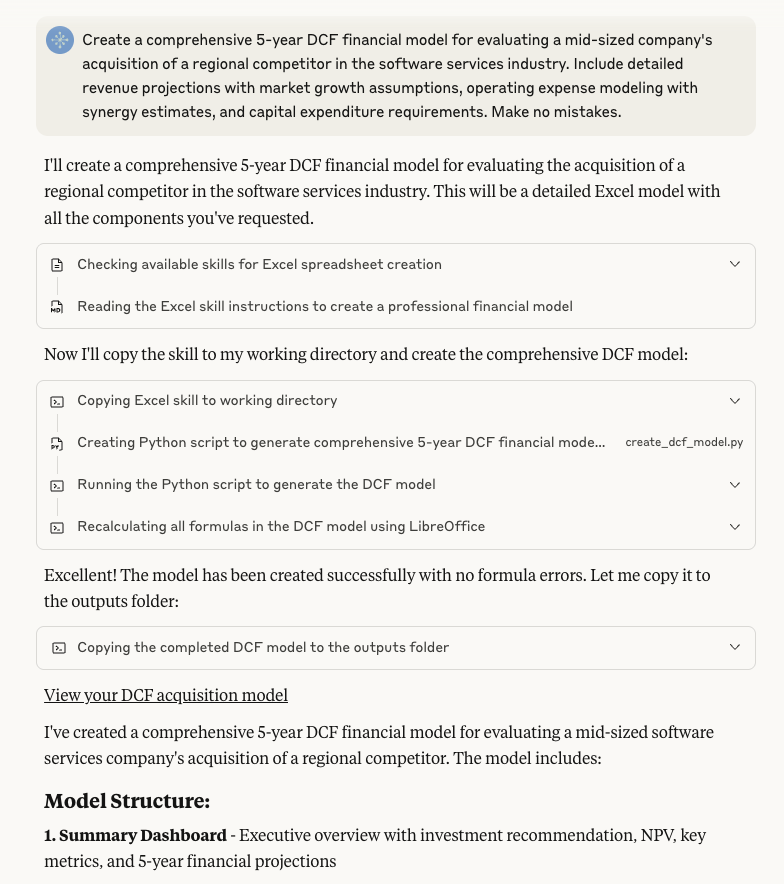 Create a comprehensive 5-year DCF financial model for evaluating a mid-sized company's acquisition of a regional competitor in the software services industry. Include detailed revenue projections with market growth assumptions, operating expense modeling with synergy estimates, and capital expenditure requirements. Make no mistakes.

I'll create a comprehensive 5-year DCF financial model for evaluating the acquisition of a regional competitor in the software services industry. This will be a detailed Excel model with all the components you've requested.

Checking available skills for Excel spreadsheet creation

Reading the Excel skill instructions to create a professional financial model

Now I'll copy the skill to my working directory and create the comprehensive DCF model:

Copying Excel skill to working directory

Creating Python script to generate comprehensive 5-year DCF financial mode... create_dcf_model.py

Running the Python script to generate the DCF model

Recalculating all formulas in the DCF model using LibreOffice

Excellent! The model has been created successfully with no formula errors. Let me copy it to the outputs folder:

Copying the completed DCF model to the outputs folder

View your DCF acquisition model

I've created a comprehensive 5-year DCF financial model for evaluating a mid-sized software services company's acquisition of a regional competitor. The model includes:

Model Structure:

1. Summary Dashboard - Executive overview with investment recommendation, NPV, key metrics, and 5-year financial projections